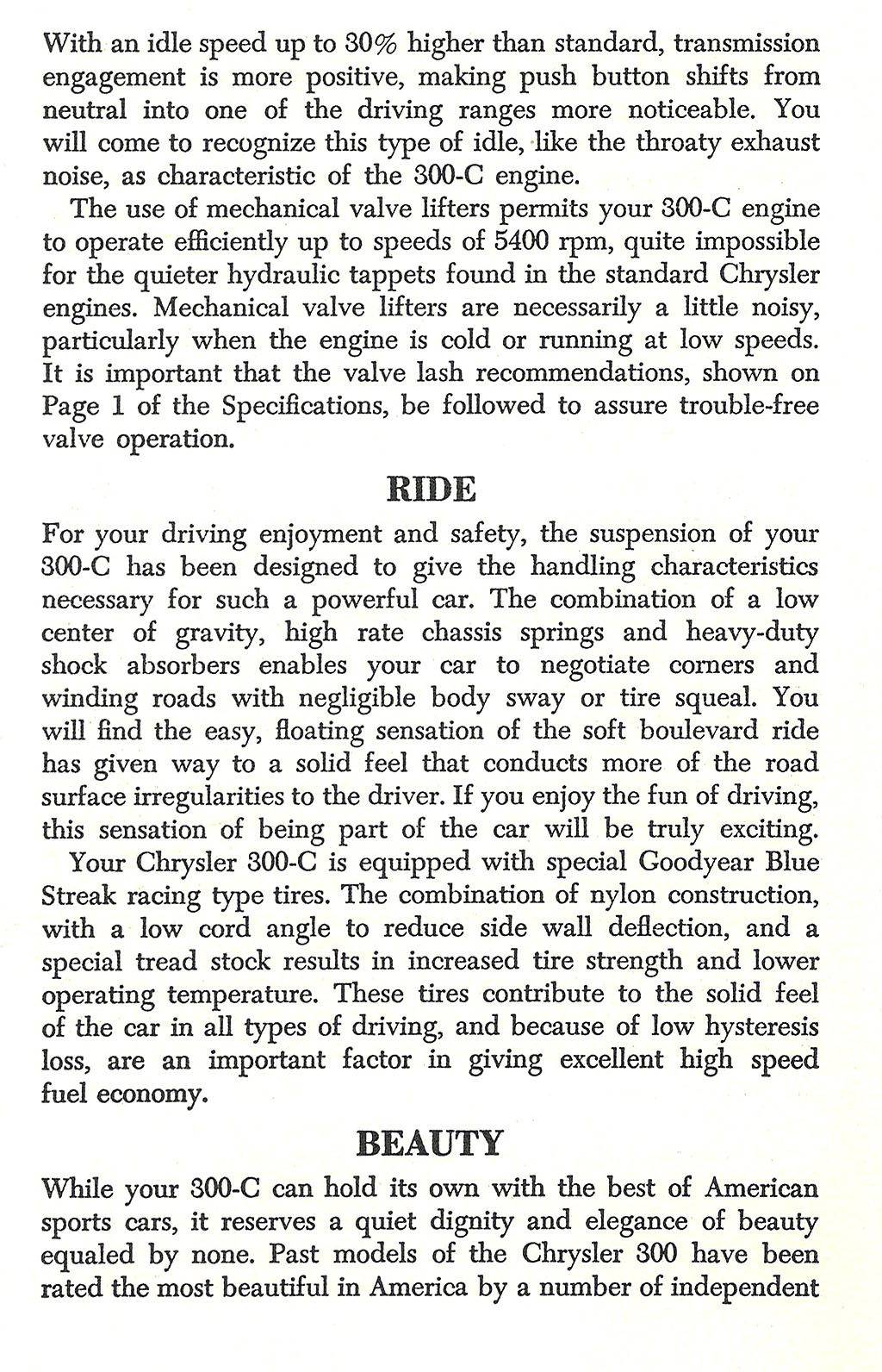 With an idle speed up to 30% higher than standard, transmission engagement is more positive, making push button shifts from neutral into one of the driving ranges more noticeable. You will come to recognize this type of idle, like the throaty exhaust noise, as characteristic of the 300-C engine.

The use of mechanical valve lifters permits your 300-C engine to operate efficiently up to speeds of 5400 rpm, quite impossible for the quieter hydraulic tappets found in the standard Chrysler engines. Mechanical valve lifters are necessarily a little noisy, particularly when the engine is cold or running at low speeds. It is important that the valve lash recommendations, shown on Page 1 of the Specifications, be followed to assure trouble-free valve operation.

RIDE

For your driving enjoyment and safety, the suspension of your 300-C has been designed to give the handling characteristics necessary for such a powerful car. The combination of a low center of gravity, high rate chassis springs and heavy-duty shock absorbers enables your car to negotiate corners and winding roads with negligible body sway or tire squeal. You will find the easy, floating sensation of the soft boulevard ride has given way to a solid feel that conducts more of the road surface irregularities to the driver. If you enjoy the fun of driving, this sensation of being part of the car will be truly exciting.

Your Chrysler 300-C is equipped with special Goodyear Blue Streak racing type tires. The combination of nylon construction, with a low cord angle to reduce side wall deflection, and a special tread stock results in increased tire strength and lower operating temperature. These tires contribute to the solid feel of the car in all types of driving, and because of low hysteresis loss, are an important factor in giving excellent high speed fuel economy.

BEAUTY

While your 300-C can hold its own with the best of American sports cars, it reserves a quiet dignity and elegance of beauty equaled by none. Past models of the Chrysler 300 have been rated the most beautiful in America by a number of independent